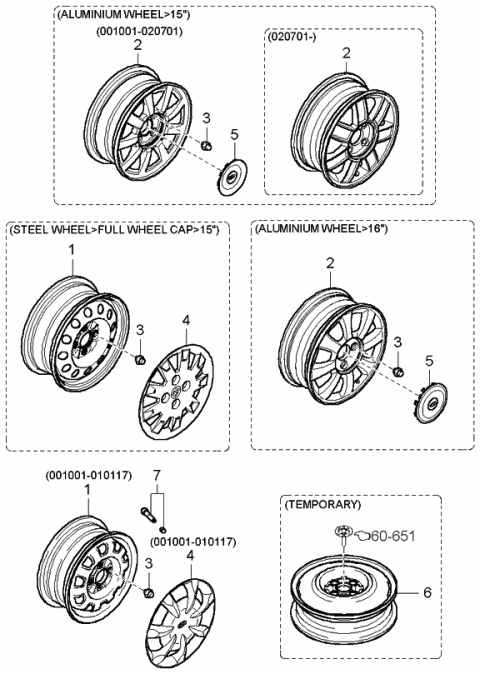 (ALUMINIUM WHEEL>15")
(001001-020701)
2
3
5
(020701-)
2

(STEEL WHEEL>FULL WHEEL CAP>15")
1
3
4

(ALUMINIUM WHEEL>16")
2
3
5

(001001-010117)
1
7
(001001-010117)
3
4

(TEMPORARY)
60-651
6